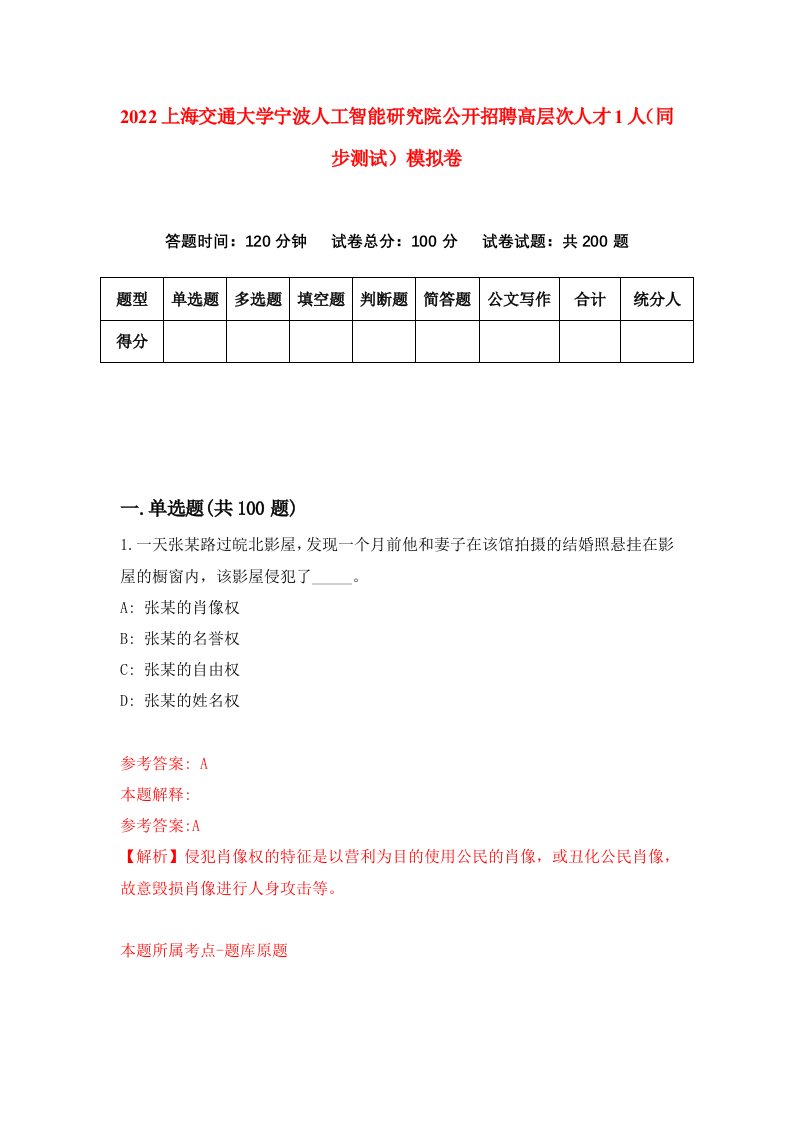 2022上海交通大学宁波人工智能研究院公开招聘高层次人才1人（同步测试）模拟卷

答题时间：120分钟　试卷总分：100分　试卷试题：共200题

| 题型 | 单选题 | 多选题 | 填空题 | 判断题 | 简答题 | 公文写作 | 合计 | 统分人 |
|---|---|---|---|---|---|---|---|---|
| 得分 | | | | | | | | |

一.单选题(共100题)

1.一天张某路过皖北影屋，发现一个月前他和妻子在该馆拍摄的结婚照悬挂在影屋的橱窗内，该影屋侵犯了_____。

A: 张某的肖像权

B: 张某的名誉权

C: 张某的自由权

D: 张某的姓名权

参考答案: A

本题解释:

参考答案:A

【解析】侵犯肖像权的特征是以营利为目的使用公民的肖像，或丑化公民肖像，故意毁损肖像进行人身攻击等。

本题所属考点-题库原题